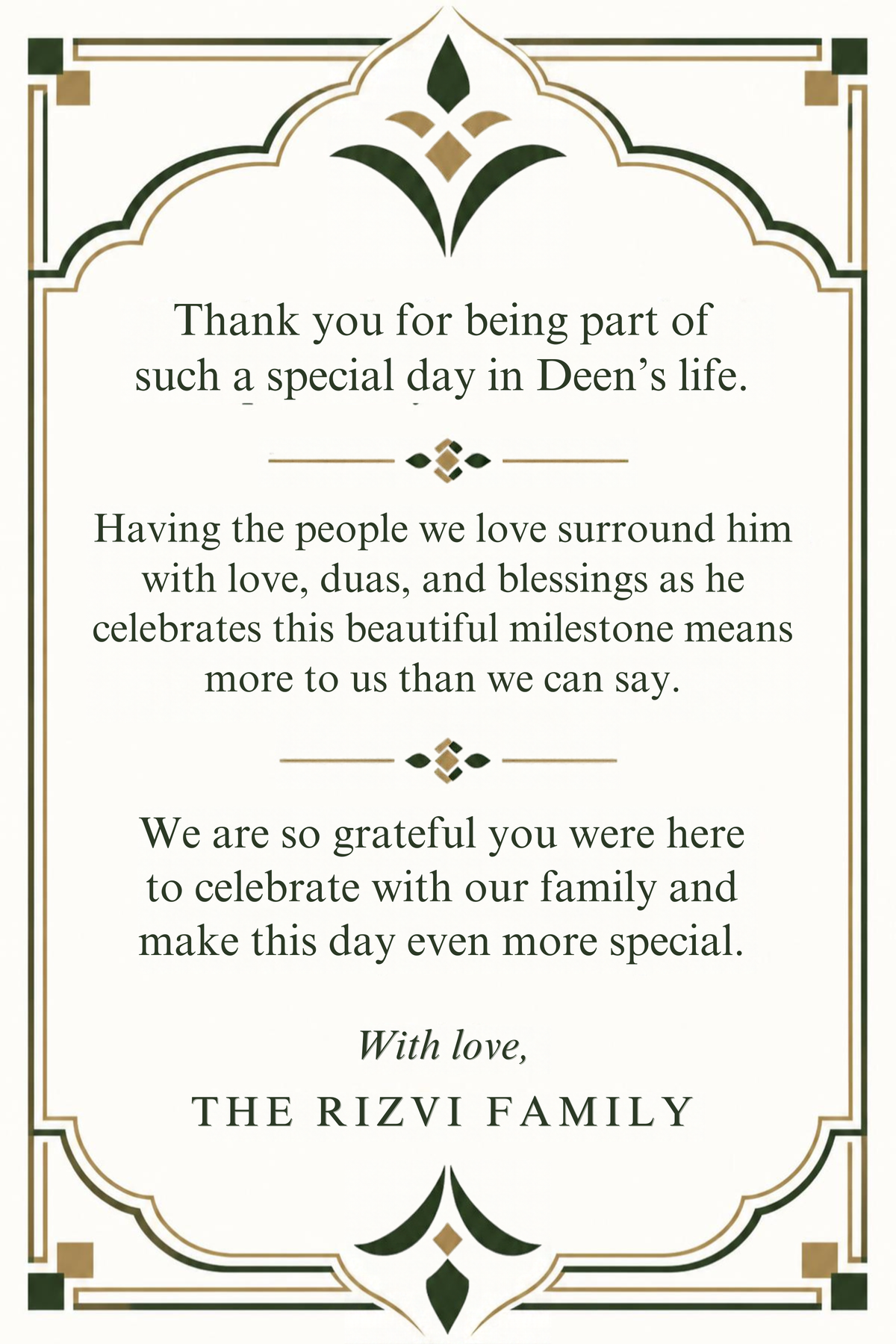 Thank you for being part of such a special day in Deen's life.

Having the people we love surround him with love, duas, and blessings as he celebrates this beautiful milestone means more to us than we can say.

We are so grateful you were here to celebrate with our family and make this day even more special.

With love,

THE RIZVI FAMILY